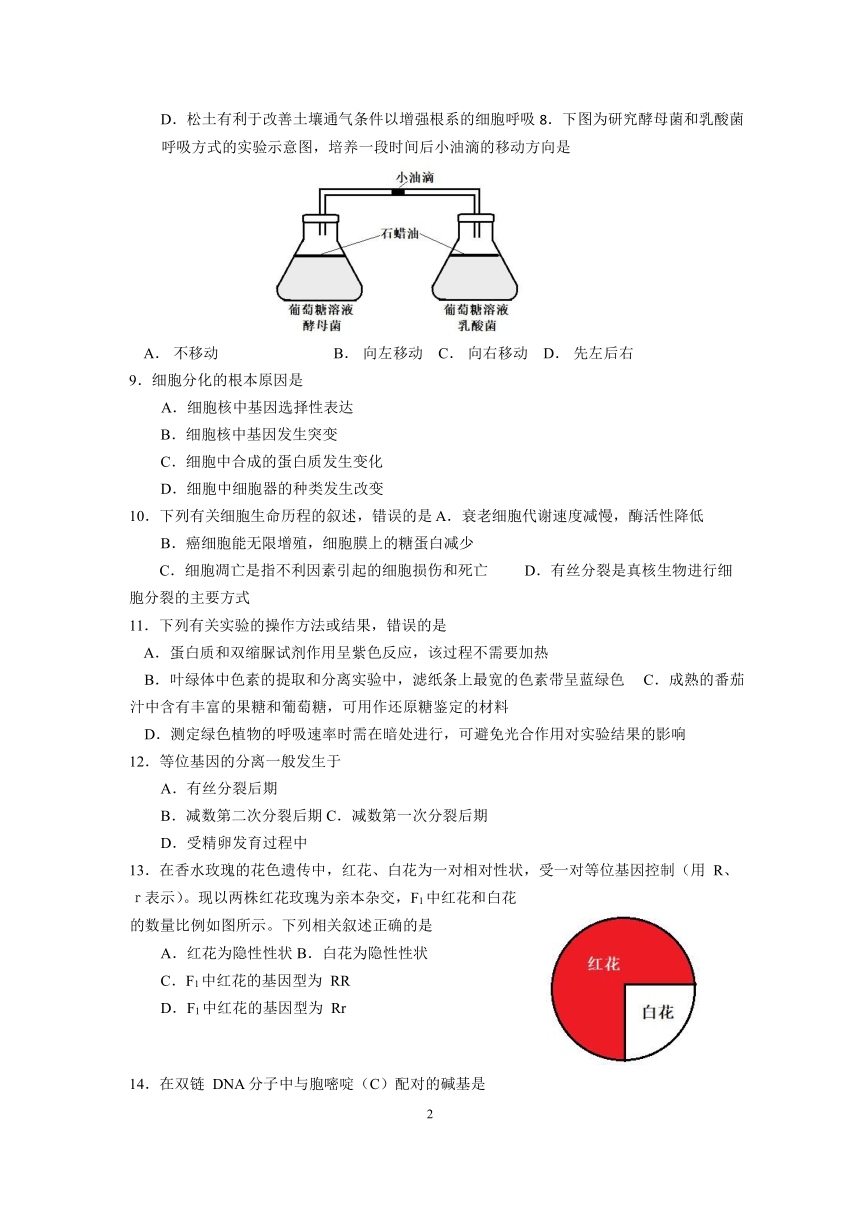 D．松土有利于改善土壤通气条件以增强根系的细胞呼吸 8．下图为研究酵母菌和乳酸菌呼吸方式的实验示意图，培养一段时间后小油滴的移动方向是

小油滴
石蜡油
葡萄糖溶液
酵母菌
葡萄糖溶液
乳酸菌

A． 不移动 B． 向左移动 C． 向右移动 D． 先左后右

9．细胞分化的根本原因是

A．细胞核中基因选择性表达

B．细胞核中基因发生突变

C．细胞中合成的蛋白质发生变化

D．细胞中细胞器的种类发生改变

10．下列有关细胞生命历程的叙述，错误的是 A．衰老细胞代谢速度减慢，酶活性降低

B．癌细胞能无限增殖，细胞膜上的糖蛋白减少

C．细胞凋亡是指不利因素引起的细胞损伤和死亡 D．有丝分裂是真核生物进行细胞分裂的主要方式

11．下列有关实验的操作方法或结果，错误的是

A．蛋白质和双缩脲试剂作用呈紫色反应，该过程不需要加热

B．叶绿体中色素的提取和分离实验中，滤纸条上最宽的色素带呈蓝绿色 C．成熟的番茄汁中含有丰富的果糖和葡萄糖，可用作还原糖鉴定的材料

D．测定绿色植物的呼吸速率时需在暗处进行，可避免光合作用对实验结果的影响

12．等位基因的分离一般发生于

A．有丝分裂后期

B．减数第二次分裂后期 C．减数第一次分裂后期

D．受精卵发育过程中

13．在香水玫瑰的花色遗传中，红花、白花为一对相对性状，受一对等位基因控制（用 R、r 表示）。现以两株红花玫瑰为亲本杂交，$F_1$ 中红花和白花的数量比例如图所示。下列相关叙述正确的是

A．红花为隐性性状 B．白花为隐性性状

C．$F_1$ 中红花的基因型为 RR

D．$F_1$ 中红花的基因型为 Rr

红花
白花

14．在双链 DNA 分子中与胞嘧啶（C）配对的碱基是

2